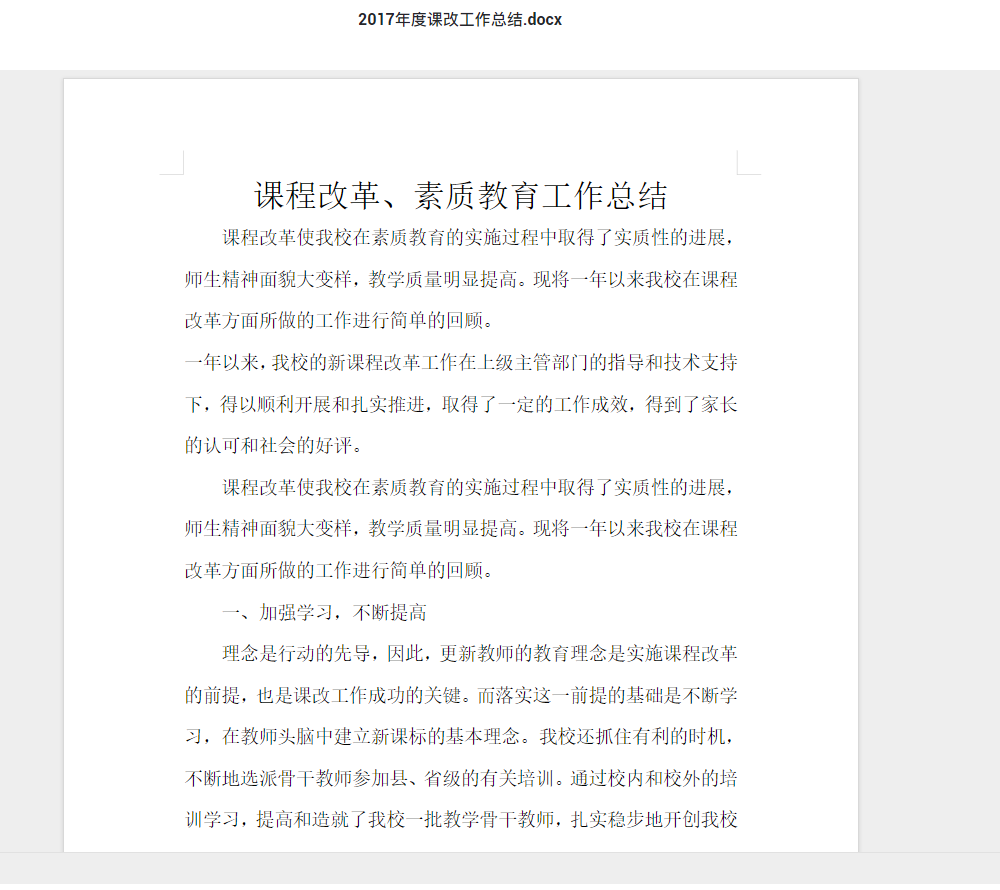 2017年度课改工作总结.docx

课程改革、素质教育工作总结

课程改革使我校在素质教育的实施过程中取得了实质性的进展，师生精神面貌大变样，教学质量明显提高。现将一年以来我校在课程改革方面所做的工作进行简单的回顾。

一年以来，我校的新课程改革工作在上级主管部门的指导和技术支持下，得以顺利开展和扎实推进，取得了一定的工作成效，得到了家长的认可和社会的好评。

课程改革使我校在素质教育的实施过程中取得了实质性的进展，师生精神面貌大变样，教学质量明显提高。现将一年以来我校在课程改革方面所做的工作进行简单的回顾。

一、加强学习，不断提高

理念是行动的先导，因此，更新教师的教育理念是实施课程改革的前提，也是课改工作成功的关键。而落实这一前提的基础是不断学习，在教师头脑中建立新课标的基本理念。我校还抓住有利的时机，不断地选派骨干教师参加县、省级的有关培训。通过校内和校外的培训学习，提高和造就了我校一批教学骨干教师，扎实稳步地开创我校